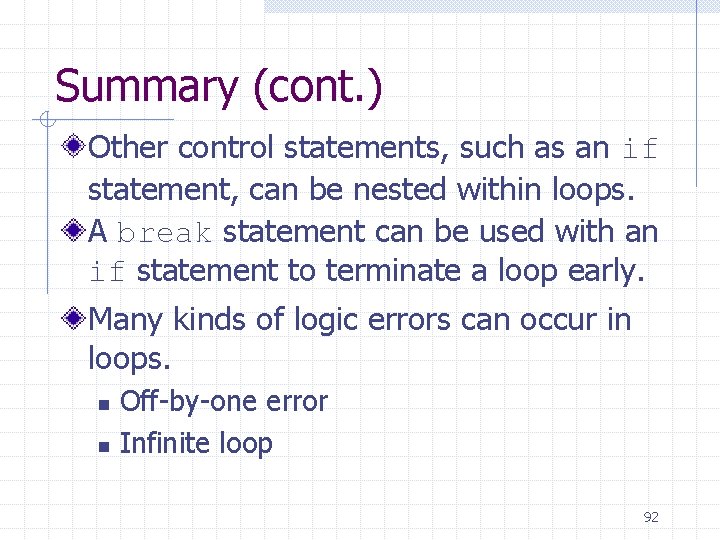 Summary (cont.)

• Other control statements, such as an if statement, can be nested within loops.

• A break statement can be used with an if statement to terminate a loop early.

• Many kinds of logic errors can occur in loops.

• Off-by-one error

• Infinite loop

92